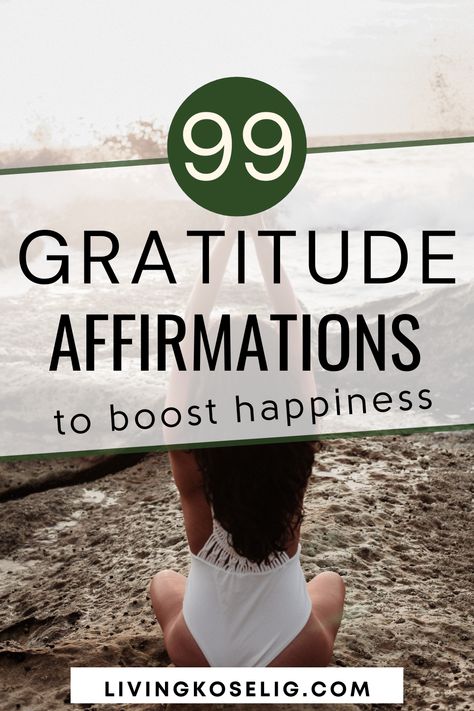 99

GRATITUDE
AFFIRMATIONS
to boost happiness

LIVINGKOSELIG.COM